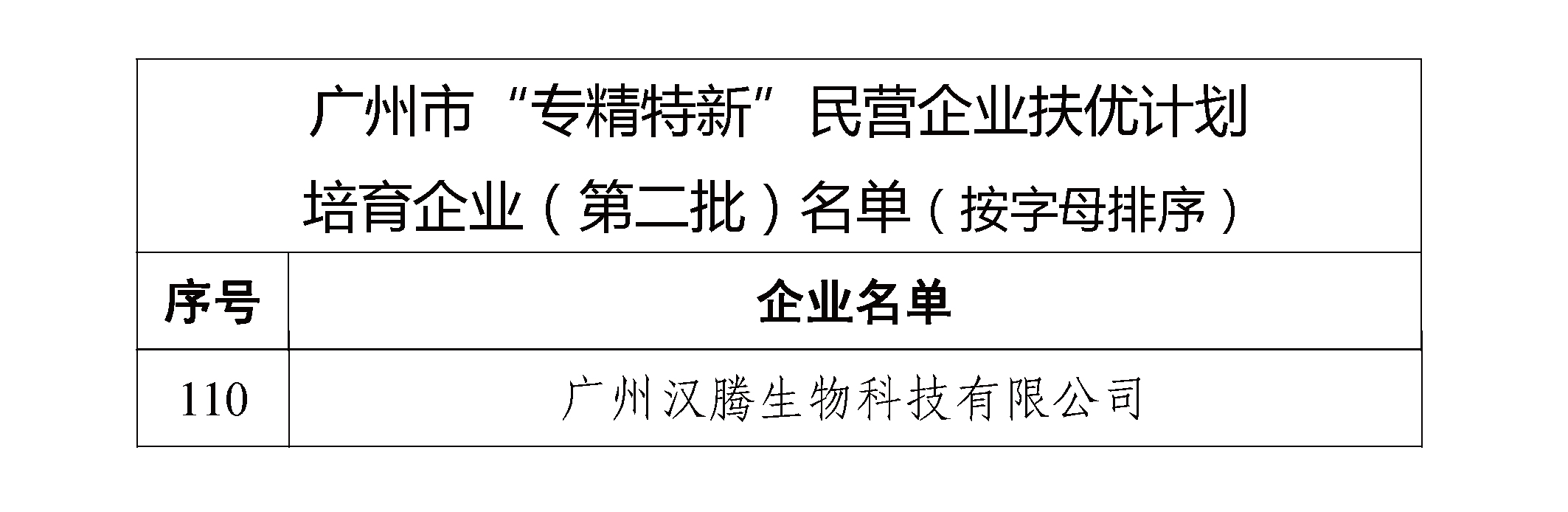 广州市“专精特新”民营企业扶优计划
培育企业（第二批）名单（按字母排序）

| 序号 | 企业名单 |
|---|---|
| 110 | 广州汉腾生物科技有限公司 |